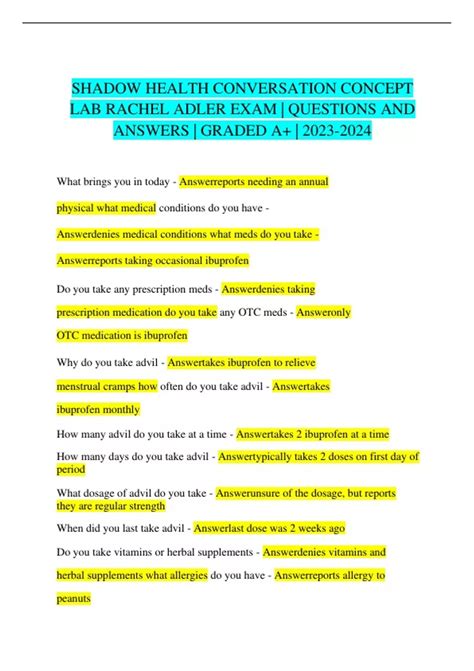 SHADOW HEALTH CONVERSATION CONCEPT LAB RACHEL ADLER EXAM | QUESTIONS AND ANSWERS | GRADED A+ | 2023-2024

What brings you in today - Answerreports needing an annual physical what medical conditions do you have - Answerdenies medical conditions what meds do you take - Answerreports taking occasional ibuprofen

Do you take any prescription meds - Answerdenies taking prescription medication do you take any OTC meds - Answeronly OTC medication is ibuprofen

Why do you take advil - Answertakes ibuprofen to relieve menstrual cramps how often do you take advil - Answertakes ibuprofen monthly

How many advil do you take at a time - Answertakes 2 ibuprofen at a time

How many days do you take advil - Answertypically takes 2 doses on first day of period

What dosage of advil do you take - Answerunsure of the dosage, but reports they are regular strength

When did you last take advil - Answerlast dose was 2 weeks ago

Do you take vitamins or herbal supplements - Answerdenies vitamins and herbal supplements what allergies do you have - Answerreports allergy to peanuts